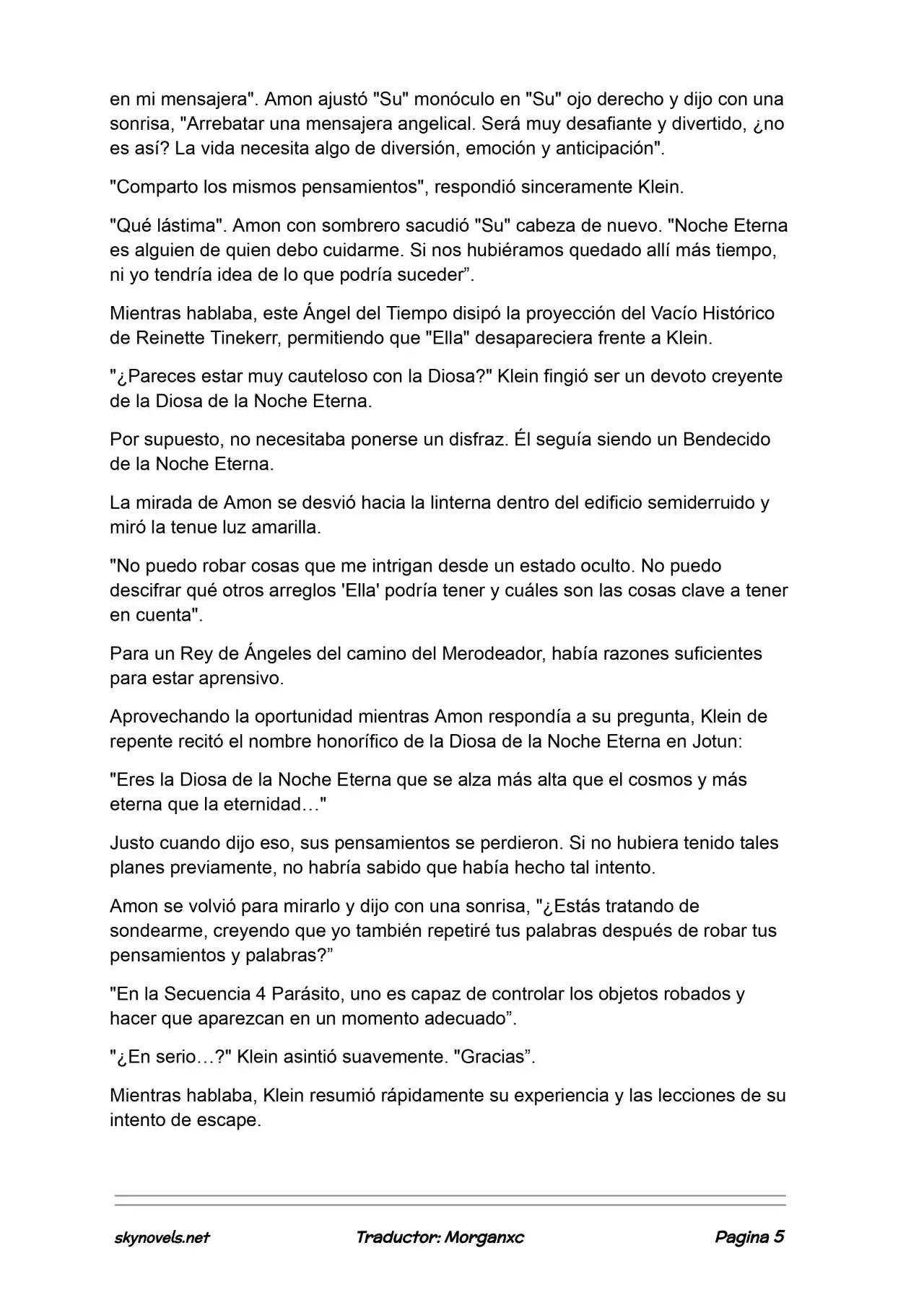 en mi mensajera". Amon ajustó "Su" monóculo en "Su" ojo derecho y dijo con una sonrisa, "Arrebatar una mensajera angelical. Será muy desafiante y divertido, ¿no es así? La vida necesita algo de diversión, emoción y anticipación".

"Comparto los mismos pensamientos", respondió sinceramente Klein.

"Qué lástima". Amon con sombrero sacudió "Su" cabeza de nuevo. "Noche Eterna es alguien de quien debo cuidarme. Si nos hubiéramos quedado allí más tiempo, ni yo tendría idea de lo que podría suceder".

Mientras hablaba, este Ángel del Tiempo disipó la proyección del Vacío Histórico de Reinette Tinekerr, permitiendo que "Ella" desapareciera frente a Klein.

"¿Pareces estar muy cauteloso con la Diosa?" Klein fingió ser un devoto creyente de la Diosa de la Noche Eterna.

Por supuesto, no necesitaba ponerse un disfraz. Él seguía siendo un Bendecido de la Noche Eterna.

La mirada de Amon se desvió hacia la linterna dentro del edificio semiderruido y miró la tenue luz amarilla.

"No puedo robar cosas que me intrigan desde un estado oculto. No puedo descifrar qué otros arreglos 'Ella' podría tener y cuáles son las cosas clave a tener en cuenta".

Para un Rey de Ángeles del camino del Merodeador, había razones suficientes para estar aprensivo.

Aprovechando la oportunidad mientras Amon respondía a su pregunta, Klein de repente recitó el nombre honorífico de la Diosa de la Noche Eterna en Jotun:

"Eres la Diosa de la Noche Eterna que se alza más alta que el cosmos y más eterna que la eternidad…"

Justo cuando dijo eso, sus pensamientos se perdieron. Si no hubiera tenido tales planes previamente, no habría sabido que había hecho tal intento.

Amon se volvió para mirarlo y dijo con una sonrisa, "¿Estás tratando de sondearme, creyendo que yo también repetiré tus palabras después de robar tus pensamientos y palabras?"

"En la Secuencia 4 Parásito, uno es capaz de controlar los objetos robados y hacer que aparezcan en un momento adecuado".

"¿En serio…?" Klein asintió suavemente. "Gracias".

Mientras hablaba, Klein resumió rápidamente su experiencia y las lecciones de su intento de escape.

skynovels.net Traductor: Morganxc Pagina 5